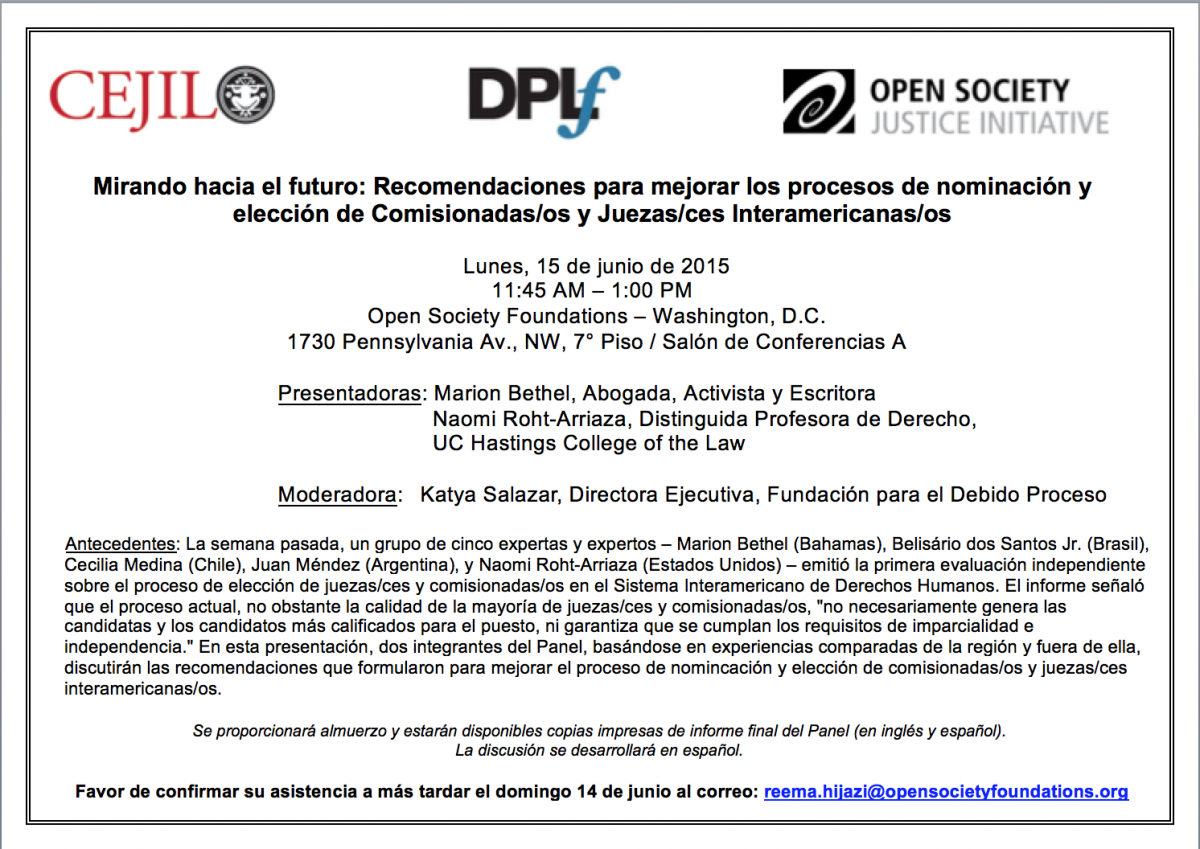 CEJIL

DPLf

OPEN SOCIETY
JUSTICE INITIATIVE

Mirando hacia el futuro: Recomendaciones para mejorar los procesos de nominación y elección de Comisionadas/os y Juezas/ces Interamericanas/os

Lunes, 15 de junio de 2015
11:45 AM – 1:00 PM
Open Society Foundations – Washington, D.C.
1730 Pennsylvania Av., NW, 7° Piso / Salón de Conferencias A

Presentadoras: Marion Bethel, Abogada, Activista y Escritora
Naomi Roht-Arriaza, Distinguida Profesora de Derecho, UC Hastings College of the Law

Moderadora: Katya Salazar, Directora Ejecutiva, Fundación para el Debido Proceso

Antecedentes: La semana pasada, un grupo de cinco expertas y expertos – Marion Bethel (Bahamas), Belisário dos Santos Jr. (Brasil), Cecilia Medina (Chile), Juan Méndez (Argentina), y Naomi Roht-Arriaza (Estados Unidos) – emitió la primera evaluación independiente sobre el proceso de elección de juezas/ces y comisionadas/os en el Sistema Interamericano de Derechos Humanos. El informe señaló que el proceso actual, no obstante la calidad de la mayoría de juezas/ces y comisionadas/os, "no necesariamente genera las candidatas y los candidatos más calificados para el puesto, ni garantiza que se cumplan los requisitos de imparcialidad e independencia." En esta presentación, dos integrantes del Panel, basándose en experiencias comparadas de la región y fuera de ella, discutirán las recomendaciones que formularon para mejorar el proceso de nomincación y elección de comisionadas/os y juezas/ces interamericanas/os.

Se proporcionará almuerzo y estarán disponibles copias impresas de informe final del Panel (en inglés y español).
La discusión se desarrollará en español.

Favor de confirmar su asistencia a más tardar el domingo 14 de junio al correo: reema.hijazi@opensocietyfoundations.org